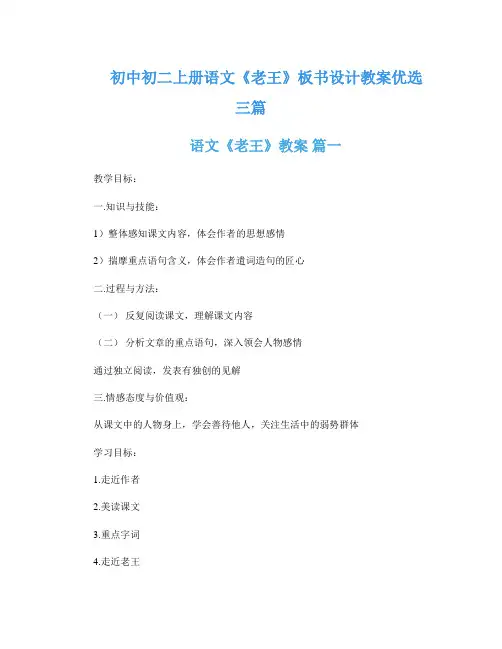 初中初二上册语文《老王》板书设计教案优选三篇

语文《老王》教案 篇一

教学目标：

一.知识与技能：

1）整体感知课文内容，体会作者的思想感情

2）揣摩重点语句含义，体会作者遣词造句的匠心

二.过程与方法：

（一） 反复阅读课文，理解课文内容

（二） 分析文章的重点语句，深入领会人物感情

通过独立阅读，发表有独创的见解

三.情感态度与价值观：

从课文中的人物身上，学会善待他人，关注生活中的弱势群体

学习目标：

1.走近作者

2.美读课文

3.重点字词

4.走近老王